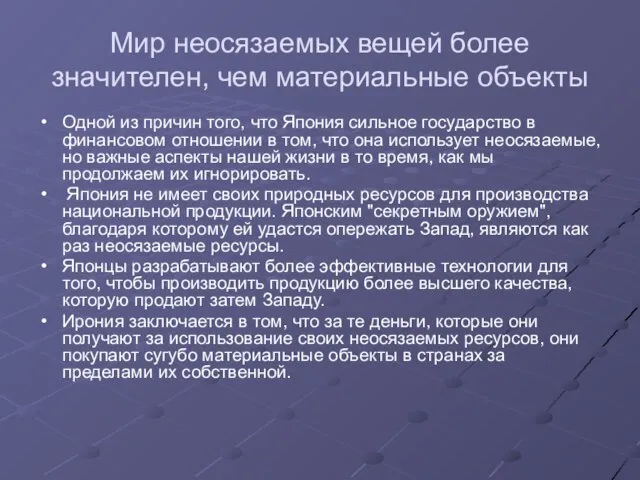 Мир неосязаемых вещей более значителен, чем материальные объекты

• Одной из причин того, что Япония сильное государство в финансовом отношении в том, что она использует неосязаемые, но важные аспекты нашей жизни в то время, как мы продолжаем их игнорировать.

• Япония не имеет своих природных ресурсов для производства национальной продукции. Японским "секретным оружием", благодаря которому ей удастся опережать Запад, являются как раз неосязаемые ресурсы.

• Японцы разрабатывают более эффективные технологии для того, чтобы производить продукцию более высшего качества, которую продают затем Западу.

• Ирония заключается в том, что за те деньги, которые они получают за использование своих неосязаемых ресурсов, они покупают сугубо материальные объекты в странах за пределами их собственной.